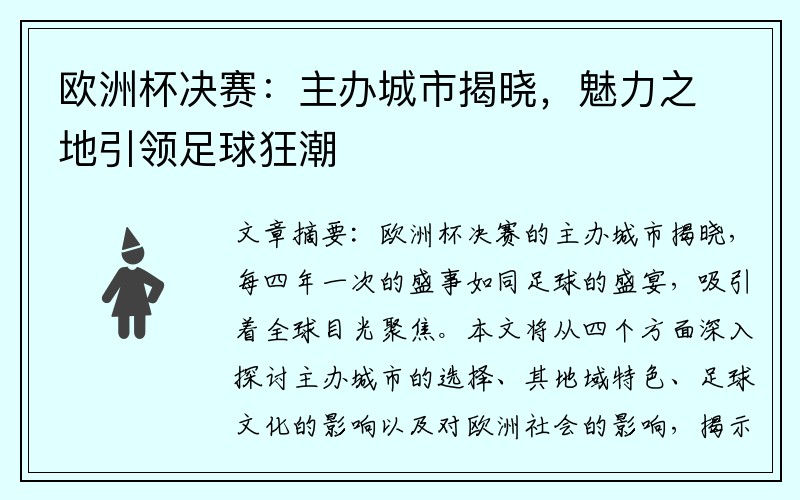 欧洲杯决赛：主办城市揭晓，魅力之地引领足球狂潮

文章摘要：欧洲杯决赛的主办城市揭晓，每四年一次的盛事如同足球的盛宴，吸引着全球目光聚焦。本文将从四个方面深入探讨主办城市的选择、其地域特色、足球文化的影响以及对欧洲社会的影响，揭示